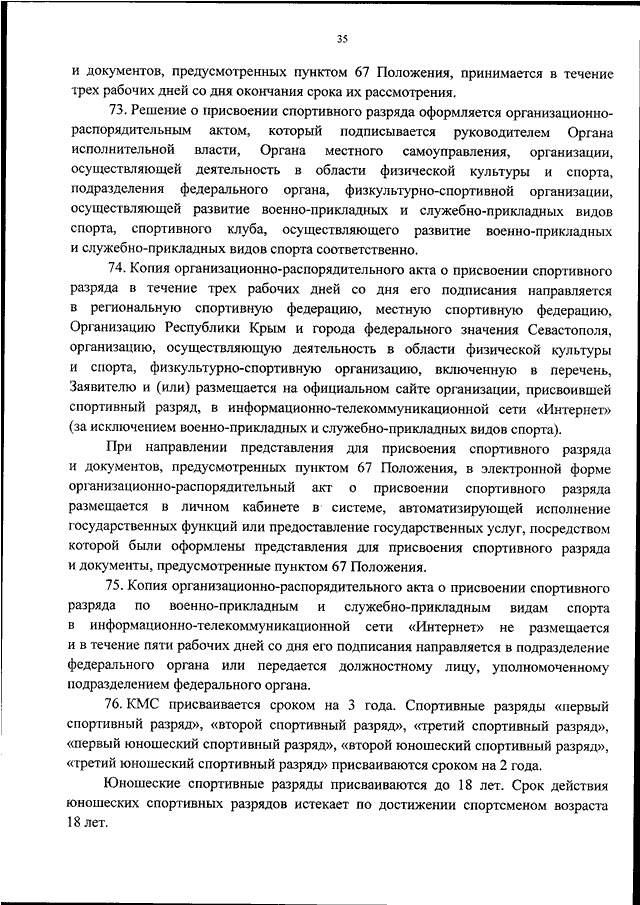 35

и документов, предусмотренных пунктом 67 Положения, принимается в течение трех рабочих дней со дня окончания срока их рассмотрения.

73. Решение о присвоении спортивного разряда оформляется организационно-распорядительным актом, который подписывается руководителем Органа исполнительной власти, Органа местного самоуправления, организации, осуществляющей деятельность в области физической культуры и спорта, подразделения федерального органа, физкультурно-спортивной организации, осуществляющей развитие военно-прикладных и служебно-прикладных видов спорта, спортивного клуба, осуществляющего развитие военно-прикладных и служебно-прикладных видов спорта соответственно.

74. Копия организационно-распорядительного акта о присвоении спортивного разряда в течение трех рабочих дней со дня его подписания направляется в региональную спортивную федерацию, местную спортивную федерацию, Организацию Республики Крым и города федерального значения Севастополя, организацию, осуществляющую деятельность в области физической культуры и спорта, физкультурно-спортивную организацию, включенную в перечень, Заявителю и (или) размещается на официальном сайте организации, присвоившей спортивный разряд, в информационно-телекоммуникационной сети «Интернет» (за исключением военно-прикладных и служебно-прикладных видов спорта).

При направлении представления для присвоения спортивного разряда и документов, предусмотренных пунктом 67 Положения, в электронной форме организационно-распорядительный акт о присвоении спортивного разряда размещается в личном кабинете в системе, автоматизирующей исполнение государственных функций или предоставление государственных услуг, посредством которой были оформлены представления для присвоения спортивного разряда и документы, предусмотренные пунктом 67 Положения.

75. Копия организационно-распорядительного акта о присвоении спортивного разряда по военно-прикладным и служебно-прикладным видам спорта в информационно-телекоммуникационной сети «Интернет» не размещается и в течение пяти рабочих дней со дня его подписания направляется в подразделение федерального органа или передается должностному лицу, уполномоченному подразделением федерального органа.

76. КМС присваивается сроком на 3 года. Спортивные разряды «первый спортивный разряд», «второй спортивный разряд», «третий спортивный разряд», «первый юношеский спортивный разряд», «второй юношеский спортивный разряд», «третий юношеский спортивный разряд» присваиваются сроком на 2 года.

Юношеские спортивные разряды присваиваются до 18 лет. Срок действия юношеских спортивных разрядов истекает по достижении спортсменом возраста 18 лет.